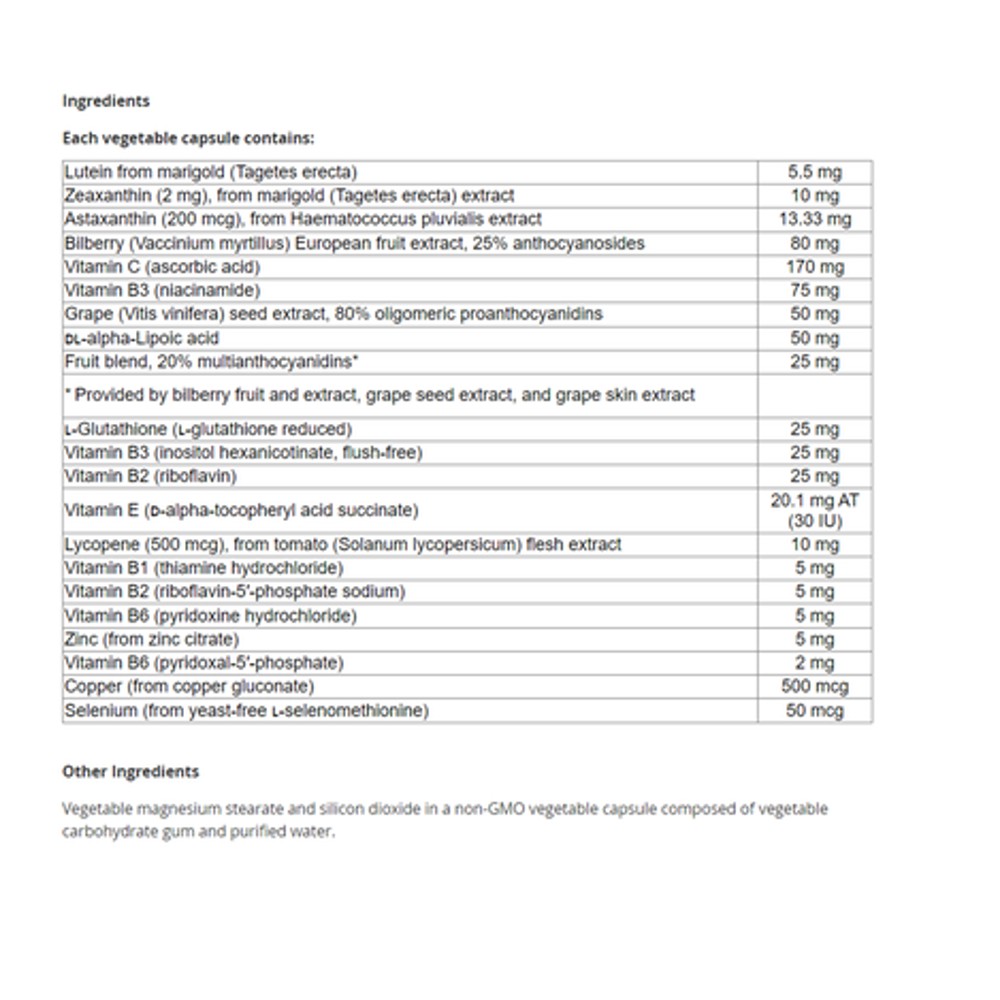 Ingredients

Each vegetable capsule contains:

| | |
|---|---|
| Lutein from marigold (Tagetes erecta) | 5.5 mg |
| Zeaxanthin (2 mg), from marigold (Tagetes erecta) extract | 10 mg |
| Astaxanthin (200 mcg), from Haematococcus pluvialis extract | 13.33 mg |
| Bilberry (Vaccinium myrtillus) European fruit extract, 25% anthocyanosides | 80 mg |
| Vitamin C (ascorbic acid) | 170 mg |
| Vitamin B3 (niacinamide) | 75 mg |
| Grape (Vitis vinifera) seed extract, 80% oligomeric proanthocyanidins | 50 mg |
| DL-alpha-Lipoic acid | 50 mg |
| Fruit blend, 20% multianthocyanidins* | 25 mg |
| * Provided by bilberry fruit and extract, grape seed extract, and grape skin extract | |
| L-Glutathione (L-glutathione reduced) | 25 mg |
| Vitamin B3 (inositol hexanicotinate, flush-free) | 25 mg |
| Vitamin B2 (riboflavin) | 25 mg |
| Vitamin E (D-alpha-tocopheryl acid succinate) | 20.1 mg AT (30 IU) |
| Lycopene (500 mcg), from tomato (Solanum lycopersicum) flesh extract | 10 mg |
| Vitamin B1 (thiamine hydrochloride) | 5 mg |
| Vitamin B2 (riboflavin-5'-phosphate sodium) | 5 mg |
| Vitamin B6 (pyridoxine hydrochloride) | 5 mg |
| Zinc (from zinc citrate) | 5 mg |
| Vitamin B6 (pyridoxal-5'-phosphate) | 2 mg |
| Copper (from copper gluconate) | 500 mcg |
| Selenium (from yeast-free L-selenomethionine) | 50 mcg |

Other Ingredients

Vegetable magnesium stearate and silicon dioxide in a non-GMO vegetable capsule composed of vegetable carbohydrate gum and purified water.